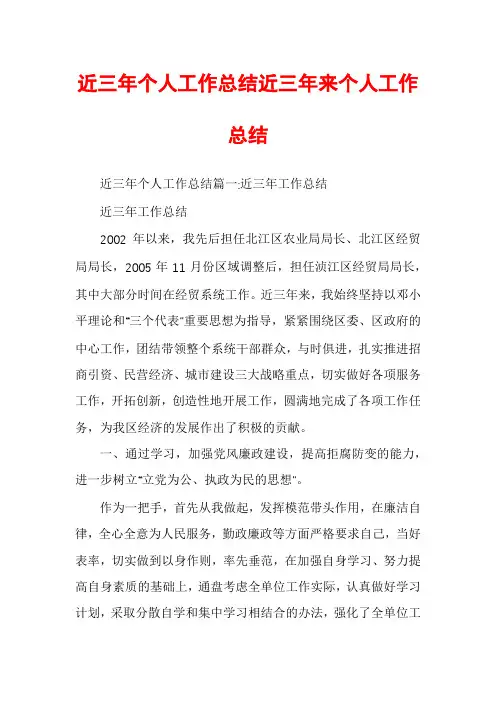 近三年个人工作总结近三年来个人工作总结

近三年个人工作总结篇一:近三年工作总结

近三年工作总结

2002 年以来，我先后担任北江区农业局局长、北江区经贸局局长，2005 年 11 月份区域调整后，担任浈江区经贸局局长，其中大部分时间在经贸系统工作。近三年来，我始终坚持以邓小平理论和"三个代表"重要思想为指导，紧紧围绕区委、区政府的中心工作，团结带领整个系统干部群众，与时俱进，扎实推进招商引资、民营经济、城市建设三大战略重点，切实做好各项服务工作，开拓创新，创造性地开展工作，圆满地完成了各项工作任务，为我区经济的发展作出了积极的贡献。

一、通过学习，加强党风廉政建设，提高拒腐防变的能力，进一步树立"立党为公、执政为民的思想"。

作为一把手，首先从我做起，发挥模范带头作用，在廉洁自律，全心全意为人民服务，勤政廉政等方面严格要求自己，当好表率，切实做到以身作则，率先垂范，在加强自身学习、努力提高自身素质的基础上，通盘考虑全单位工作实际，认真做好学习计划，采取分散自学和集中学习相结合的办法，强化了全单位工